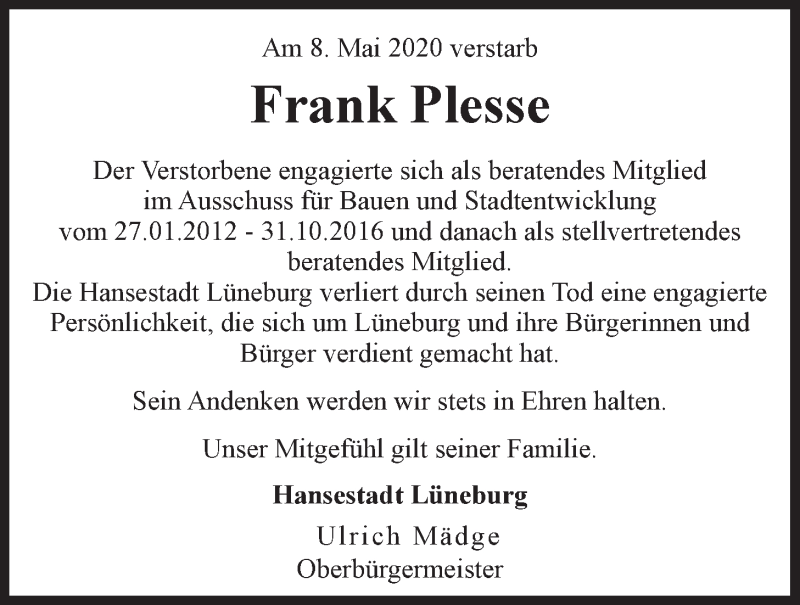 Am 8. Mai 2020 verstarb

Frank Plesse

Der Verstorbene engagierte sich als beratendes Mitglied im Ausschuss für Bauen und Stadtentwicklung vom 27.01.2012 - 31.10.2016 und danach als stellvertretendes beratendes Mitglied.
Die Hansestadt Lüneburg verliert durch seinen Tod eine engagierte Persönlichkeit, die sich um Lüneburg und ihre Bürgerinnen und Bürger verdient gemacht hat.

Sein Andenken werden wir stets in Ehren halten.

Unser Mitgefühl gilt seiner Familie.

Hansestadt Lüneburg

Ulrich Mädge
Oberbürgermeister